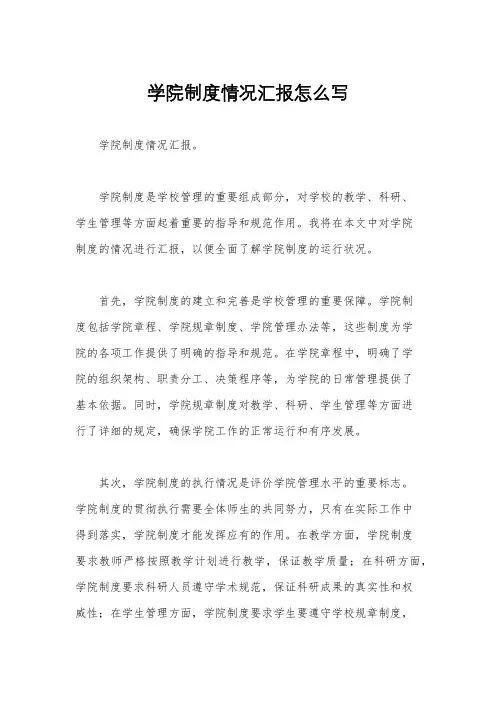 学院制度情况汇报怎么写

学院制度情况汇报。

学院制度是学校管理的重要组成部分，对学校的教学、科研、学生管理等方面起着重要的指导和规范作用。我将在本文中对学院制度的情况进行汇报，以便全面了解学院制度的运行状况。

首先，学院制度的建立和完善是学校管理的重要保障。学院制度包括学院章程、学院规章制度、学院管理办法等，这些制度为学院的各项工作提供了明确的指导和规范。在学院章程中，明确了学院的组织架构、职责分工、决策程序等，为学院的日常管理提供了基本依据。同时，学院规章制度对教学、科研、学生管理等方面进行了详细的规定，确保学院工作的正常运行和有序发展。

其次，学院制度的执行情况是评价学院管理水平的重要标志。学院制度的贯彻执行需要全体师生的共同努力，只有在实际工作中得到落实，学院制度才能发挥应有的作用。在教学方面，学院制度要求教师严格按照教学计划进行教学，保证教学质量；在科研方面，学院制度要求科研人员遵守学术规范，保证科研成果的真实性和权威性；在学生管理方面，学院制度要求学生要遵守学校规章制度，